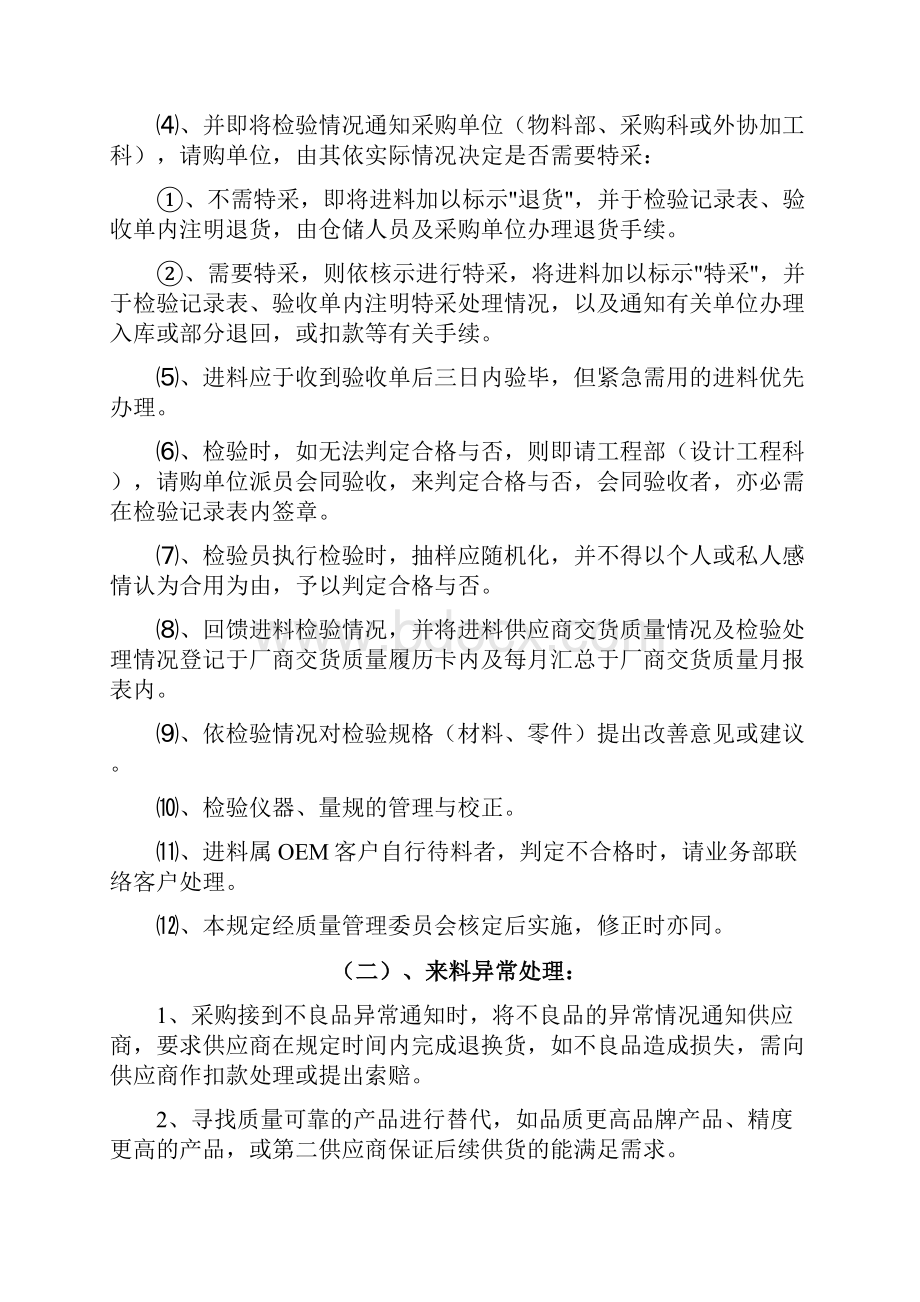 ⑷、并即将检验情况通知采购单位（物料部、采购科或外协加工科），请购单位，由其依实际情况决定是否需要特采：

①、不需特采，即将进料加以标示"退货"，并于检验记录表、验收单内注明退货，由仓储人员及采购单位办理退货手续。

②、需要特采，则依核示进行特采，将进料加以标示"特采"，并于检验记录表、验收单内注明特采处理情况，以及通知有关单位办理入库或部分退回，或扣款等有关手续。

⑸、进料应于收到验收单后三日内验毕，但紧急需用的进料优先办理。

⑹、检验时，如无法判定合格与否，则即请工程部（设计工程科），请购单位派员会同验收，来判定合格与否，会同验收者，亦必需在检验记录表内签章。

⑺、检验员执行检验时，抽样应随机化，并不得以个人或私人感情认为合用为由，予以判定合格与否。

⑻、回馈进料检验情况，并将进料供应商交货质量情况及检验处理情况登记于厂商交货质量履历卡内及每月汇总于厂商交货质量月报表内。

⑼、依检验情况对检验规格（材料、零件）提出改善意见或建议。

⑽、检验仪器、量规的管理与校正。

⑾、进料属 OEM 客户自行待料者，判定不合格时，请业务部联络客户处理。

⑿、本规定经质量管理委员会核定后实施，修正时亦同。

（二）、来料异常处理：

1、采购接到不良品异常通知时，将不良品的异常情况通知供应商，要求供应商在规定时间内完成退换货，如不良品造成损失，需向供应商作扣款处理或提出索赔。

2、寻找质量可靠的产品进行替代，如品质更高品牌产品、精度更高的产品，或第二供应商保证后续供货的能满足需求。